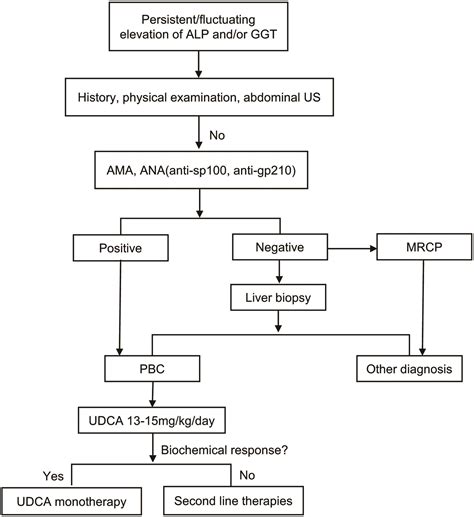 Persistent/fluctuating elevation of ALP and/or GGT

History, physical examination, abdominal US

No

AMA, ANA(anti-sp100, anti-gp210)

Positive

Negative

MRCP

Liver biopsy

PBC

Other diagnosis

UDCA 13-15mg/kg/day

Biochemical response?

Yes

No

UDCA monotherapy

Second line therapies